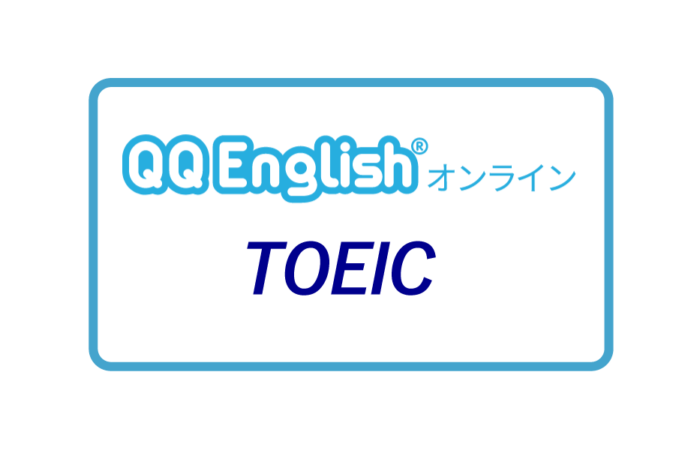 QQ English® オンライン

TOEIC